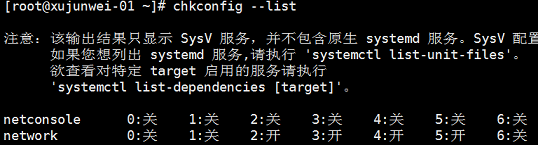 [root@xujunwei-01 ~]# chkconfig --list

注意：该输出结果只显示 SysV 服务，并不包含原生 systemd 服务。SysV 配置
      如果您想列出 systemd 服务,请执行 'systemctl list-unit-files'。
      欲查看对特定 target 启用的服务请执行
      'systemctl list-dependencies [target]'。

netconsole      0:关    1:关    2:关    3:关    4:关    5:关    6:关
network         0:关    1:关    2:开    3:开    4:开    5:开    6:关